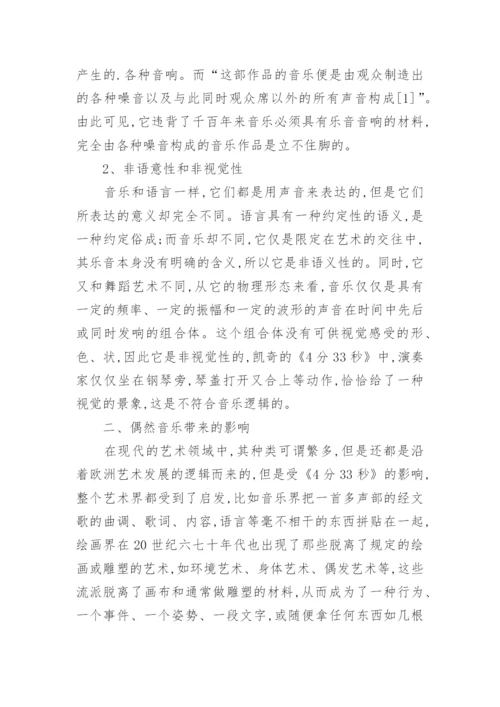 产生的.各种音响。而“这部作品的音乐便是由观众制造出的各种噪音以及与此同时观众席以外的所有声音构成[1]”。由此可见,它违背了千百年来音乐必须具有乐音音响的材料,完全由各种噪音构成的音乐作品是立不住脚的。

2、非语意性和非视觉性

音乐和语言一样,它们都是用声音来表达的,但是它们所表达的意义却完全不同。语言具有一种约定性的语义,是一种约定俗成;而音乐却不同,它仅是限定在艺术的交往中,其乐音本身没有明确的含义,所以它是非语义性的。同时,它又和舞蹈艺术不同,从它的物理形态来看,音乐仅仅是具有一定的频率、一定的振幅和一定的波形的声音在时间中先后或同时发响的组合体。这个组合体没有可供视觉感受的形、色、状,因此它是非视觉性的,凯奇的《4分33秒》中,演奏家仅仅坐在钢琴旁,琴盖打开又合上等动作,恰恰给了一种视觉的景象,这是不符合音乐逻辑的。

二、偶然音乐带来的影响

在现代的艺术领域中,其种类可谓繁多,但是还都是沿着欧洲艺术发展的逻辑而来的,但是受《4分33秒》的影响,整个艺术界都受到了启发,比如音乐界把一首多声部的经文歌的曲调、歌词、内容,语言等毫不相干的东西拼贴在一起,绘画界在20世纪六七十年代也出现了那些脱离了规定的绘画或雕塑的艺术,如环境艺术、身体艺术、偶发艺术等,这些流派脱离了画布和通常做雕塑的材料,从而成为了一种行为、一个事件、一个姿势、一段文字,或随便拿任何东西如几根